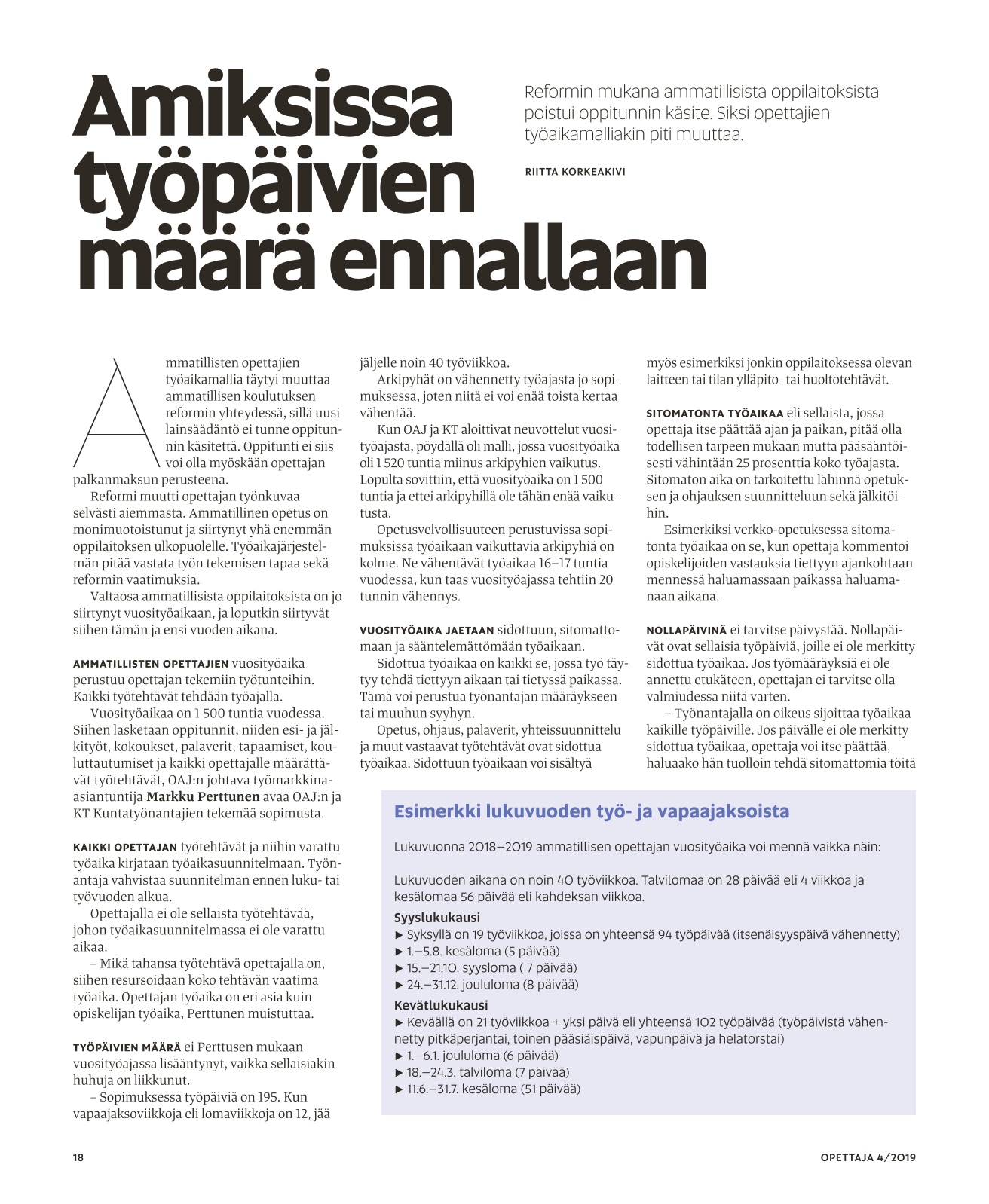 Amiksissa työpäivien määrä ennallaan

Reformin mukana ammatillisista oppilaitoksista poistui oppitunnin käsite. Siksi opettajien työaikamalliakin piti muuttaa.

RIITTA KORKEAKIVI

Ammatillisten opettajien työaikamallia täytyi muuttaa ammatillisen koulutuksen reformin yhteydessä, sillä uusi lainsäädäntö ei tunne oppitunnin käsitettä. Oppitunti ei siis voi olla myöskään opettajan palkanmaksun perusteena.

Reformi muutti opettajan työnkuvaa selvästi aiemmasta. Ammatillinen opetus on monimuotoistunut ja siirtynyt yhä enemmän oppilaitoksen ulkopuolelle. Työaikajärjestelmän pitää vastata työn tekemisen tapaa sekä reformin vaatimuksia.

Valtaosa ammatillisista oppilaitoksista on jo siirtynyt vuosityöaikaan, ja loputkin siirtyvät siihen tämän ja ensi vuoden aikana.

AMMATILLISTEN OPETTAJIEN vuosityöaika perustuu opettajan tekemiin työtunteihin. Kaikki työtehtävät tehdään työajalla.

Vuosityöaikaa on 1 500 tuntia vuodessa. Siihen lasketaan oppitunnit, niiden esi- ja jälkityöt, kokoukset, palaverit, tapaamiset, kouluttautumiset ja kaikki opettajalle määrättävät työtehtävät, OAJ:n johtava työmarkkina-asiantuntija Markku Perttunen avaa OAJ:n ja KT Kuntatyönantajien tekemää sopimusta.

KAIKKI OPETTAJAN työtehtävät ja niihin varattu työaika kirjataan työaikasuunnitelmaan. Työnantaja vahvistaa suunnitelman ennen luku- tai työvuoden alkua.

Opettajalla ei ole sellaista työtehtävää, johon työaikasuunnitelmassa ei ole varattu aikaa.

– Mikä tahansa työtehtävä opettajalla on, siihen resursoidaan koko tehtävän vaatima työaika. Opettajan työaika on eri asia kuin opiskelijan työaika, Perttunen muistuttaa.

TYÖPÄIVIEN MÄÄRÄ ei Perttusen mukaan vuosityöajassa lisääntynyt, vaikka sellaisiakin huhuja on liikkunut.

– Sopimuksessa työpäiviä on 195. Kun vapaajaksoviikkoja eli lomaviikkoja on 12, jää jäljelle noin 40 työviikkoa.

Arkipyhät on vähennetty työajasta jo sopimuksessa, joten niitä ei voi enää toista kertaa vähentää.

Kun OAJ ja KT aloittivat neuvottelut vuosityöajasta, pöydällä oli malli, jossa vuosityöaika oli 1 520 tuntia miinus arkipyhien vaikutus. Lopulta sovittiin, että vuosityöaika on 1 500 tuntia ja ettei arkipyhillä ole tähän enää vaikutusta.

Opetusvelvollisuuteen perustuvissa sopimuksissa työaikaan vaikuttavia arkipyhiä on kolme. Ne vähentävät työaikaa 16–17 tuntia vuodessa, kun taas vuosityöajassa tehtiin 20 tunnin vähennys.

VUOSITYÖAIKA JAETAAN sidottuun, sitomattomaan ja sääntelemättömään työaikaan.

Sidottua työaikaa on kaikki se, jossa työ täytyy tehdä tiettyyn aikaan tai tietyssä paikassa. Tämä voi perustua työnantajan määräykseen tai muuhun syyhyn.

Opetus, ohjaus, palaverit, yhteissuunnittelu ja muut vastaavat työtehtävät ovat sidottua työaikaa. Sidottuun työaikaan voi sisältyä myös esimerkiksi jonkin oppilaitoksessa olevan laitteen tai tilan ylläpito- tai huoltotehtävät.

SITOMATONTA TYÖAIKAA eli sellaista, jossa opettaja itse päättää ajan ja paikan, pitää olla todellisen tarpeen mukaan mutta pääsääntöisesti vähintään 25 prosenttia koko työajasta. Sitomaton aika on tarkoitettu lähinnä opetuksen ja ohjauksen suunnitteluun sekä jälkitöihin.

Esimerkiksi verkko-opetuksessa sitomatonta työaikaa on se, kun opettaja kommentoi opiskelijoiden vastauksia tiettyyn ajankohtaan mennessä haluamassaan paikassa haluamanaan aikana.

NOLLAPÄIVINÄ ei tarvitse päivystää. Nollapäivät ovat sellaisia työpäiviä, joille ei ole merkitty sidottua työaikaa. Jos työmääräyksiä ei ole annettu etukäteen, opettajan ei tarvitse olla valmiudessa niitä varten.

– Työnantajalla on oikeus sijoittaa työaikaa kaikille työpäiville. Jos päivälle ei ole merkitty sidottua työaikaa, opettaja voi itse päättää, haluaako hän tuolloin tehdä sitomattomia töitä

Esimerkki lukuvuoden työ- ja vapaajaksoista

Lukuvuonna 2018–2019 ammatillisen opettajan vuosityöaika voi mennä vaikka näin:

Lukuvuoden aikana on noin 40 työviikkoa. Talvilomaa on 28 päivää eli 4 viikkoa ja kesälomaa 56 päivää eli kahdeksan viikkoa.

Syyslukukausi
► Syksyllä on 19 työviikkoa, joissa on yhteensä 94 työpäivää (itsenäisyyspäivä vähennetty)
► 1.–5.8. kesäloma (5 päivää)
► 15.–21.10. syysloma ( 7 päivää)
► 24.–31.12. joululoma (8 päivää)

Kevätlukukausi
► Keväällä on 21 työviikkoa + yksi päivä eli yhteensä 102 työpäivää (työpäivistä vähennetty pitkäperjantai, toinen pääsiäispäivä, vapunpäivä ja helatorstai)
► 1.–6.1. joululoma (6 päivää)
► 18.–24.3. talviloma (7 päivää)
► 11.6.–31.7. kesäloma (51 päivää)

18

OPETTAJA 4/2019